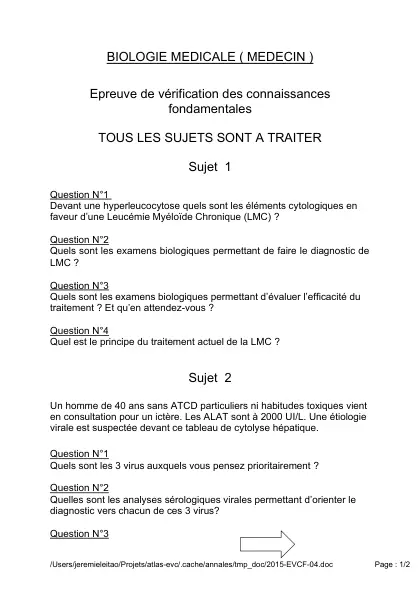 BIOLOGIE MEDICALE ( MEDECIN )

Epreuve de vérification des connaissances fondamentales

TOUS LES SUJETS SONT A TRAITER

Sujet 1

Question N°1
Devant une hyperleucocytose quels sont les éléments cytologiques en faveur d'une Leucémie Myéloïde Chronique (LMC) ?

Question N°2
Quels sont les examens biologiques permettant de faire le diagnostic de LMC ?

Question N°3
Quels sont les examens biologiques permettant d'évaluer l'efficacité du traitement ? Et qu'en attendez-vous ?

Question N°4
Quel est le principe du traitement actuel de la LMC ?

Sujet 2

Un homme de 40 ans sans ATCD particuliers ni habitudes toxiques vient en consultation pour un ictère. Les ALAT sont à 2000 UI/L. Une étiologie virale est suspectée devant ce tableau de cytolyse hépatique.

Question N°1
Quels sont les 3 virus auxquels vous pensez prioritairement ?

Question N°2
Quelles sont les analyses sérologiques virales permettant d'orienter le diagnostic vers chacun de ces 3 virus?

Question N°3

/Users/jeremieleitao/Projets/atlas-evc/.cache/annales/tmp_doc/2015-EVCF-04.doc Page : 1/2